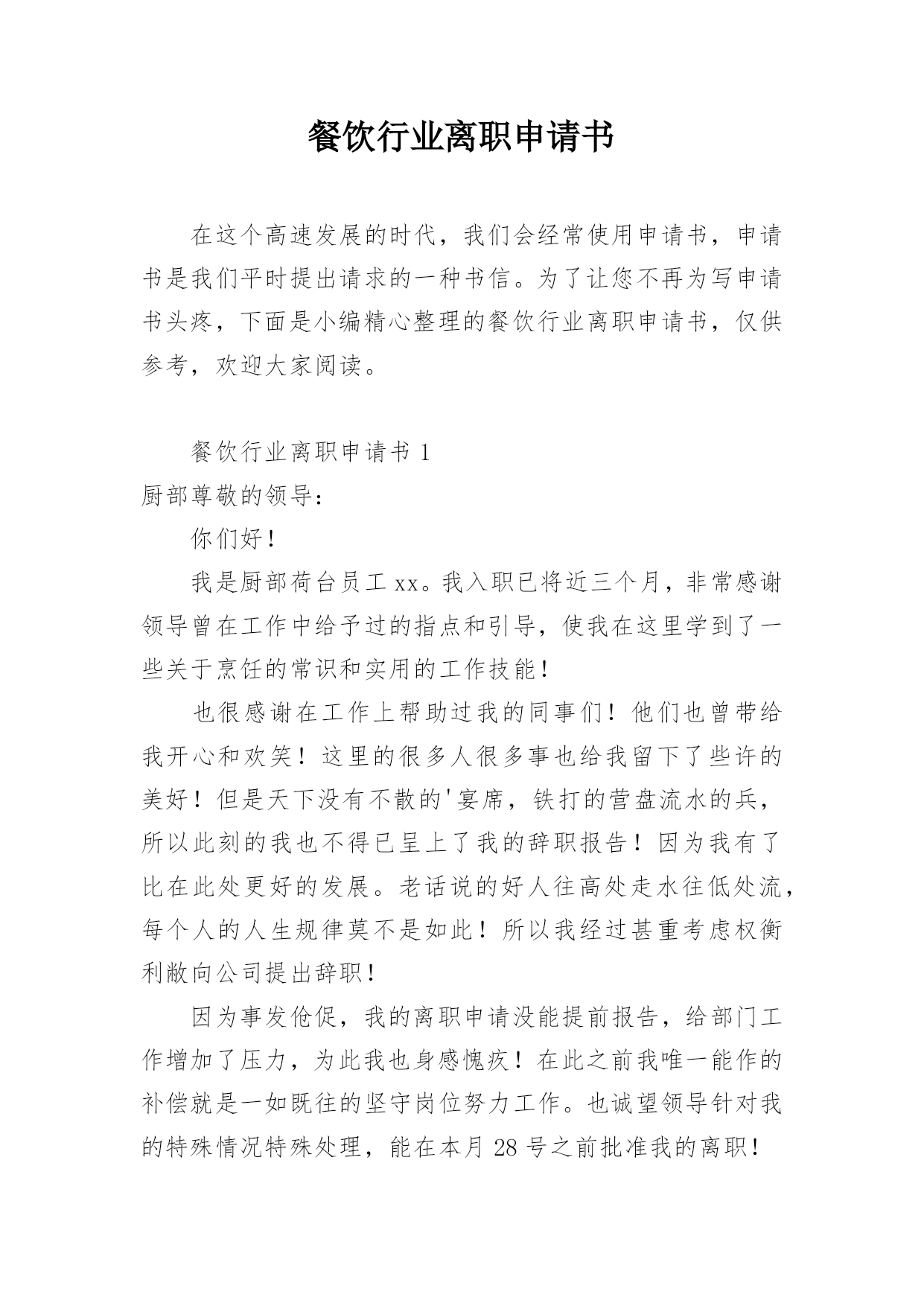 餐饮行业离职申请书

在这个高速发展的时代，我们会经常使用申请书，申请书是我们平时提出请求的一种书信。为了让您不再为写申请书头疼，下面是小编精心整理的餐饮行业离职申请书，仅供参考，欢迎大家阅读。

餐饮行业离职申请书 1

厨部尊敬的领导：

你们好！

我是厨部荷台员工 xx。我入职已将近三个月，非常感谢领导曾在工作中给予过的指点和引导，使我在这里学到了一些关于烹饪的常识和实用的工作技能！

也很感谢在工作上帮助过我的同事们！他们也曾带给我开心和欢笑！这里的很多人很多事也给我留下了些许的美好！但是天下没有不散的'宴席，铁打的营盘流水的兵，所以此刻的我也不得已呈上了我的辞职报告！因为我有了比在此处更好的发展。老话说的好人往高处走水往低处流，每个人的人生规律莫不是如此！所以我经过甚重考虑权衡利敝向公司提出辞职！

因为事发伧促，我的离职申请没能提前报告，给部门工作增加了压力，为此我也身感愧疚！在此之前我唯一能作的补偿就是一如既往的坚守岗位努力工作。也诚望领导针对我的特殊情况特殊处理，能在本月 28 号之前批准我的离职！